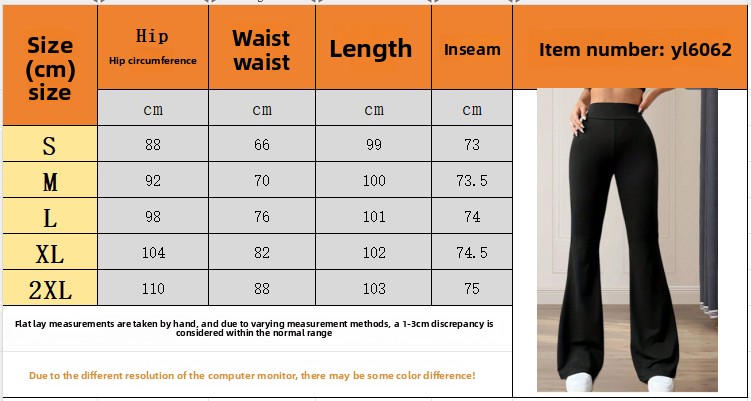 | Size (cm) size | Hip Hip circumference | Waist waist | Length | Inseam | Item number: yl6062 |
|---|---|---|---|---|---|
| | cm | cm | cm | cm | |
| S | 88 | 66 | 99 | 73 | |
| M | 92 | 70 | 100 | 73.5 | |
| L | 98 | 76 | 101 | 74 | |
| XL | 104 | 82 | 102 | 74.5 | |
| 2XL | 110 | 88 | 103 | 75 | |

Flat lay measurements are taken by hand, and due to varying measurement methods, a 1-3cm discrepancy is considered within the normal range

Due to the different resolution of the computer monitor, there may be some color difference!